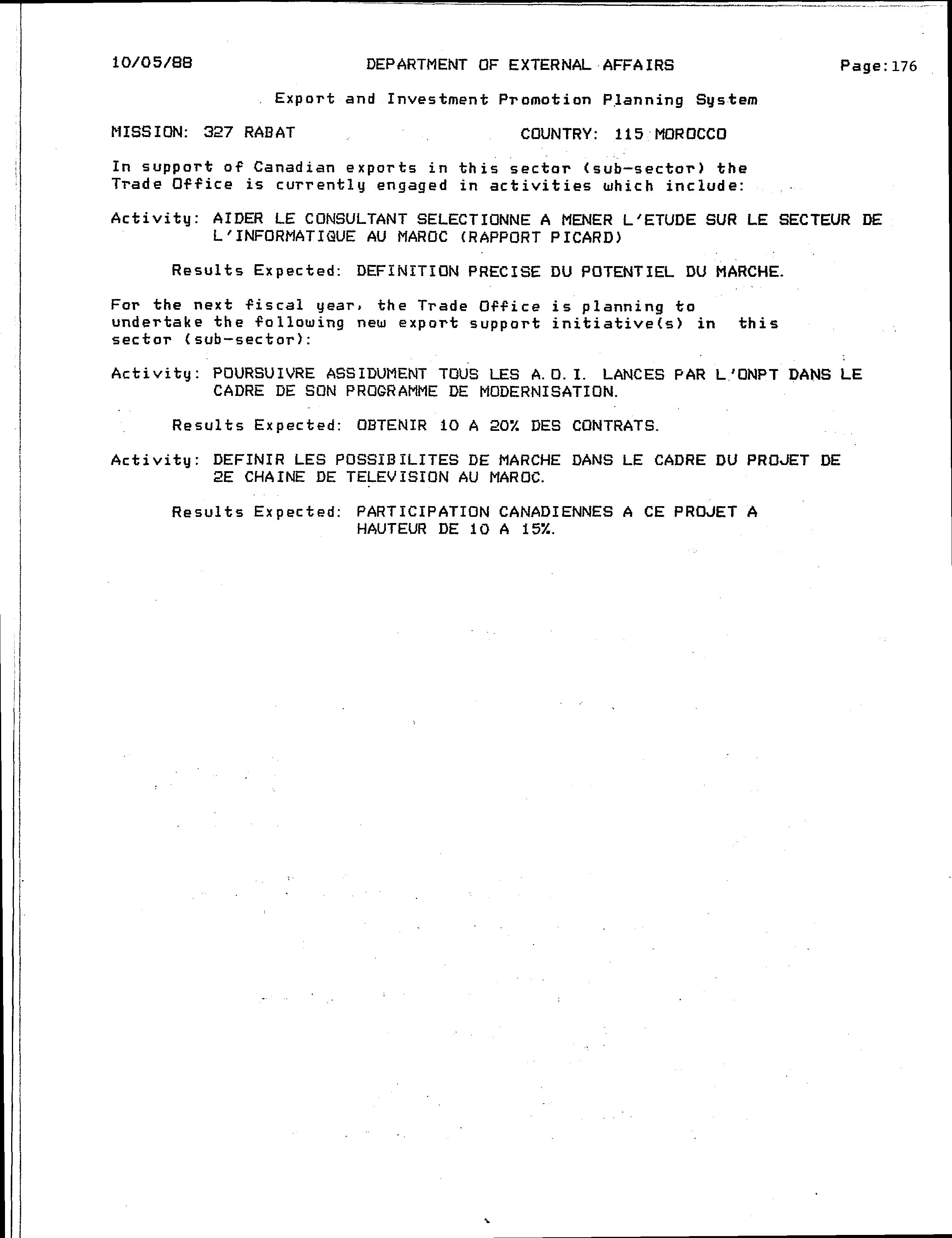 10/05/88 DEPARTMENT OF EXTERNAL AFFAIRS Page:176

Export and Investment Promotion Planning System

MISSION: 327 RABAT COUNTRY: 115 MOROCCO

In support of Canadian exports in this sector (sub-sector) the Trade Office is currently engaged in activities which include:

Activity: AIDER LE CONSULTANT SELECTIONNE A MENER L'ETUDE SUR LE SECTEUR DE L'INFORMATIQUE AU MAROC (RAPPORT PICARD)

Results Expected: DEFINITION PRECISE DU POTENTIEL DU MARCHE.

For the next fiscal year, the Trade Office is planning to undertake the following new export support initiative(s) in this sector (sub-sector):

Activity: POURSUIVRE ASSIDUMENT TOUS LES A.O.I. LANCES PAR L'ONPT DANS LE CADRE DE SON PROGRAMME DE MODERNISATION.

Results Expected: OBTENIR 10 A 20% DES CONTRATS.

Activity: DEFINIR LES POSSIBILITES DE MARCHE DANS LE CADRE DU PROJET DE 2E CHAINE DE TELEVISION AU MAROC.

Results Expected: PARTICIPATION CANADIENNES A CE PROJET A HAUTEUR DE 10 A 15%.